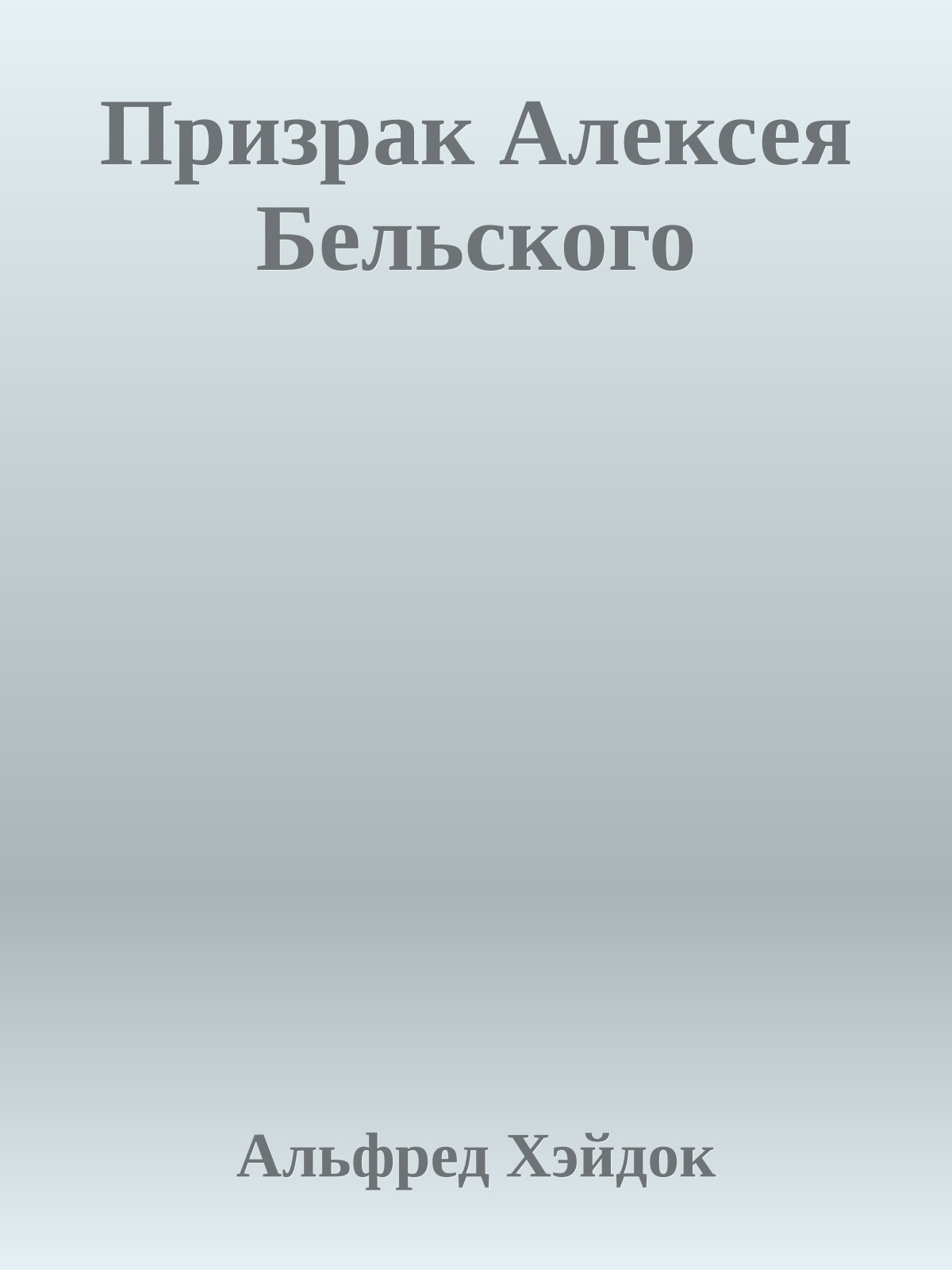 Призрак Алексея Бельского

Альфред Хэйдок